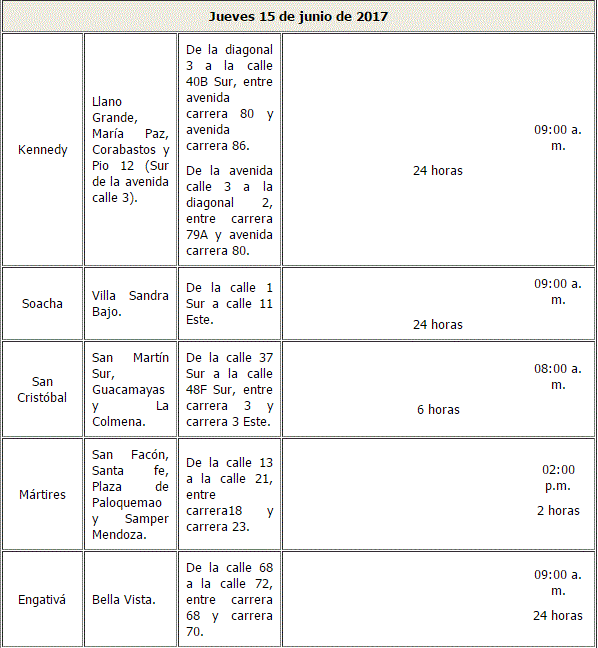 | Jueves 15 de junio de 2017 | | | |
|---|---|---|---|
| Kennedy | Llano Grande, María Paz, Corabastos y Pio 12 (Sur de la avenida calle 3). | De la diagonal 3 a la calle 40B Sur, entre avenida carrera 80 y avenida carrera 86. De la avenida calle 3 a la diagonal 2, entre carrera 79A y avenida carrera 80. | 09:00 a. m. 24 horas |
| Soacha | Villa Sandra Bajo. | De la calle 1 Sur a calle 11 Este. | 09:00 a. m. 24 horas |
| San Cristóbal | San Martín Sur, Guacamayas y La Colmena. | De la calle 37 Sur a la calle 48F Sur, entre carrera 3 y carrera 3 Este. | 08:00 a. m. 6 horas |
| Mártires | San Facón, Santa fe, Plaza de Paloquemao y Samper Mendoza. | De la calle 13 a la calle 21, entre carrera18 y carrera 23. | 02:00 p.m. 2 horas |
| Engativá | Bella Vista. | De la calle 68 a la calle 72, entre carrera 68 y carrera 70. | 09:00 a. m. 24 horas |